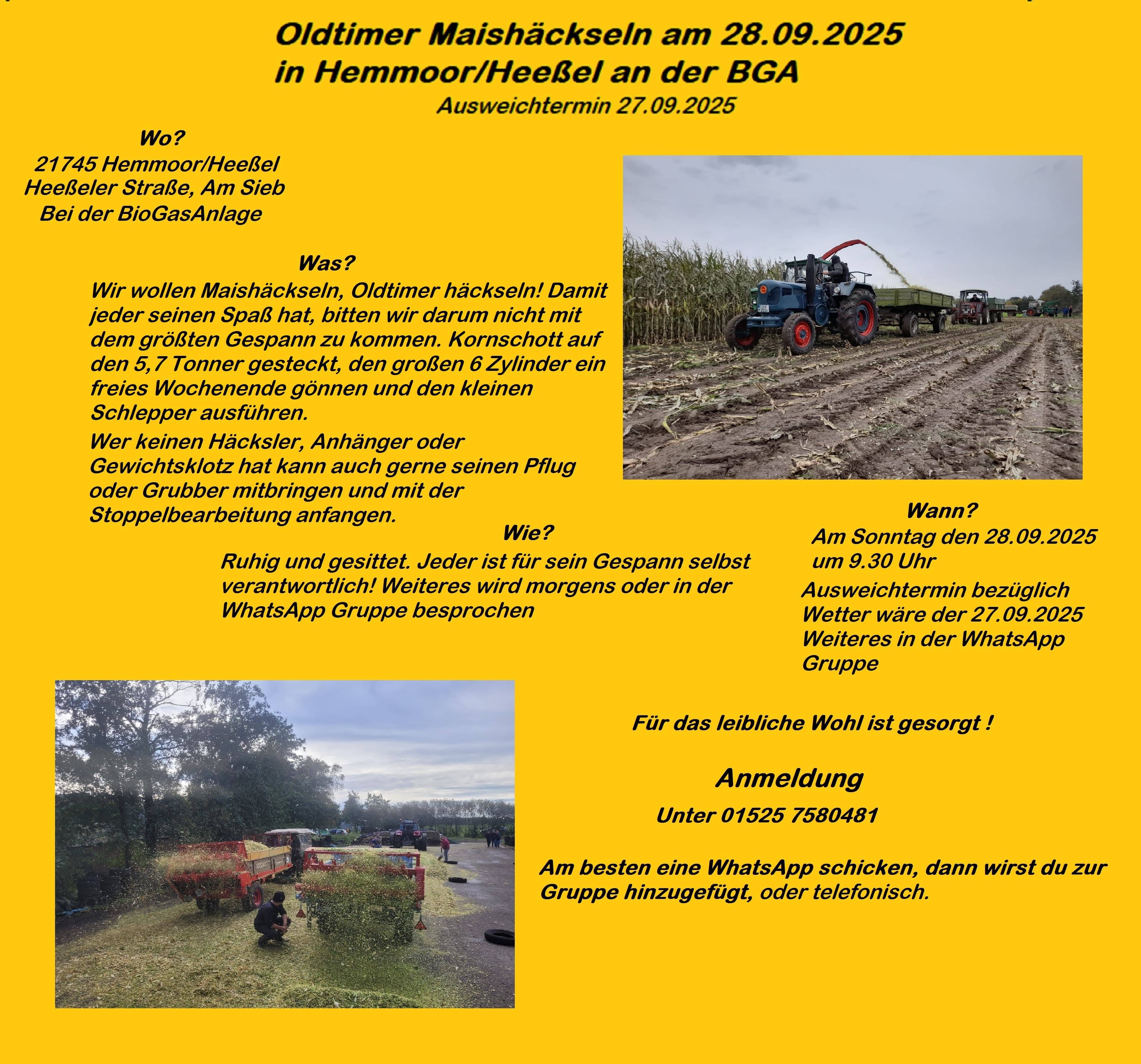 Oldtimer Maishäckseln am 28.09.2025
in Hemmoor/Heeßel an der BGA

Ausweichtermin 27.09.2025

Wo?
21745 Hemmoor/Heeßel
Heeßeler Straße, Am Sieb
Bei der BioGasAnlage

Was?
Wir wollen Maishäckseln, Oldtimer häckseln! Damit jeder seinen Spaß hat, bitten wir darum nicht mit dem größten Gespann zu kommen. Kornschott auf den 5,7 Tonner gesteckt, den großen 6 Zylinder ein freies Wochenende gönnen und den kleinen Schlepper ausführen.

Wer keinen Häcksler, Anhänger oder Gewichtsklotz hat kann auch gerne seinen Pflug oder Grubber mitbringen und mit der Stoppelbearbeitung anfangen.

Wie?
Ruhig und gesittet. Jeder ist für sein Gespann selbst verantwortlich! Weiteres wird morgens oder in der WhatsApp Gruppe besprochen

Wann?
Am Sonntag den 28.09.2025
um 9.30 Uhr

Ausweichtermin bezüglich Wetter wäre der 27.09.2025 Weiteres in der WhatsApp Gruppe

Für das leibliche Wohl ist gesorgt !

Anmeldung

Unter 01525 7580481

Am besten eine WhatsApp schicken, dann wirst du zur Gruppe hinzugefügt, oder telefonisch.